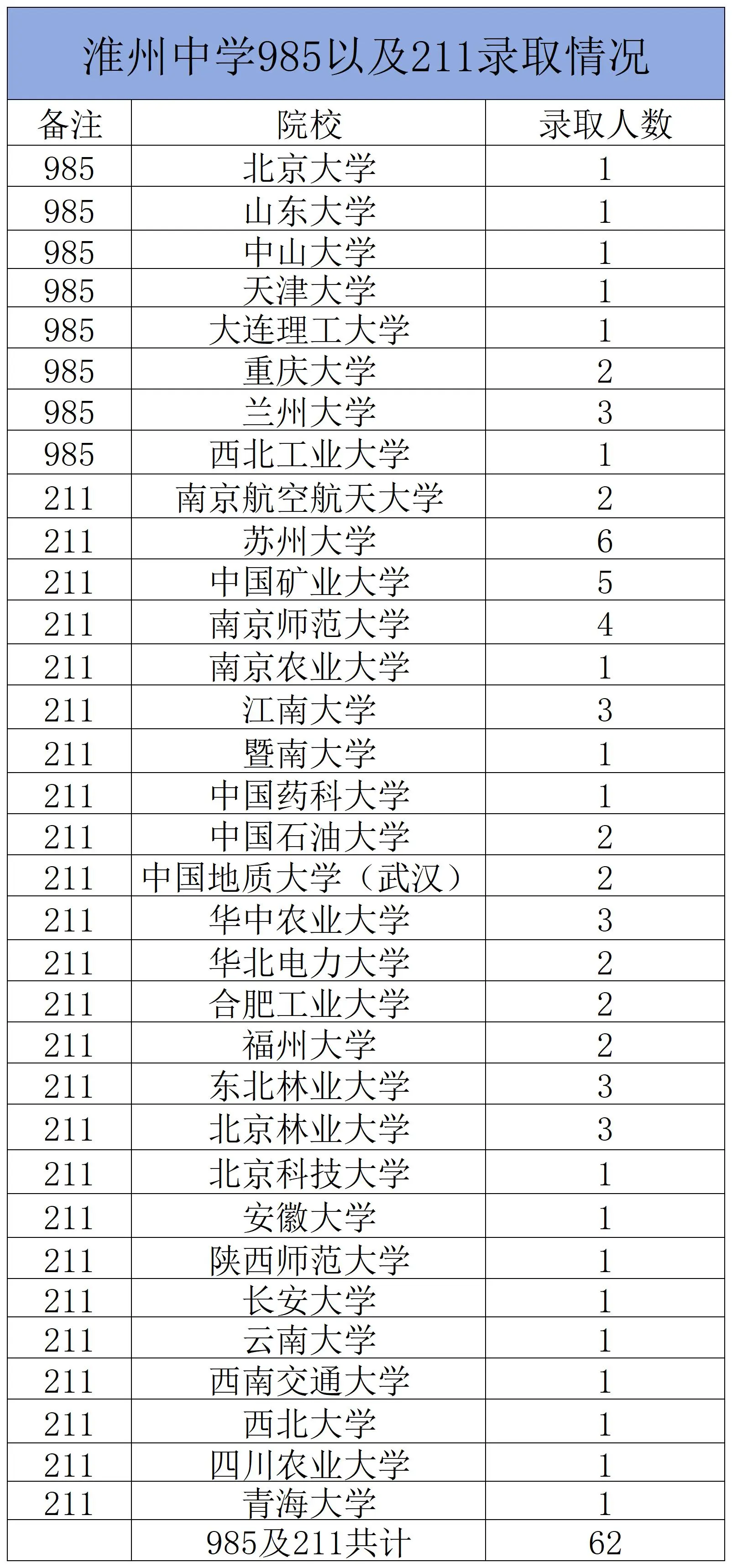 淮州中学985以及211录取情况

| 备注 | 院校 | 录取人数 |
|---|---|---|
| 985 | 北京大学 | 1 |
| 985 | 山东大学 | 1 |
| 985 | 中山大学 | 1 |
| 985 | 天津大学 | 1 |
| 985 | 大连理工大学 | 1 |
| 985 | 重庆大学 | 2 |
| 985 | 兰州大学 | 3 |
| 985 | 西北工业大学 | 1 |
| 211 | 南京航空航天大学 | 2 |
| 211 | 苏州大学 | 6 |
| 211 | 中国矿业大学 | 5 |
| 211 | 南京师范大学 | 4 |
| 211 | 南京农业大学 | 1 |
| 211 | 江南大学 | 3 |
| 211 | 暨南大学 | 1 |
| 211 | 中国药科大学 | 1 |
| 211 | 中国石油大学 | 2 |
| 211 | 中国地质大学（武汉） | 2 |
| 211 | 华中农业大学 | 3 |
| 211 | 华北电力大学 | 2 |
| 211 | 合肥工业大学 | 2 |
| 211 | 福州大学 | 2 |
| 211 | 东北林业大学 | 3 |
| 211 | 北京林业大学 | 3 |
| 211 | 北京科技大学 | 1 |
| 211 | 安徽大学 | 1 |
| 211 | 陕西师范大学 | 1 |
| 211 | 长安大学 | 1 |
| 211 | 云南大学 | 1 |
| 211 | 西南交通大学 | 1 |
| 211 | 西北大学 | 1 |
| 211 | 四川农业大学 | 1 |
| 211 | 青海大学 | 1 |
|  | 985及211共计 | 62 |